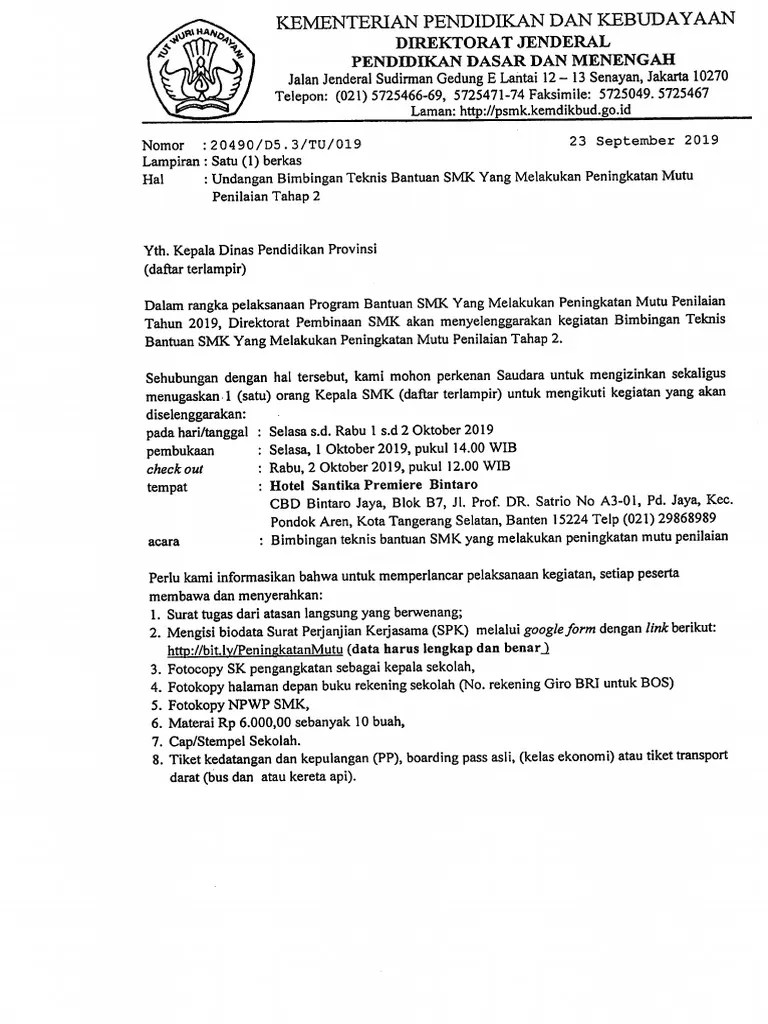 TUT WURI HANDAYANI

KEMENTERIAN PENDIDIKAN DAN KEBUDAYAAN
DIREKTORAT JENDERAL
PENDIDIKAN DASAR DAN MENENGAH
Jalan Jenderal Sudirman Gedung E Lantai 12 – 13 Senayan, Jakarta 10270
Telepon: (021) 5725466-69, 5725471-74 Faksimile: 5725049. 5725467
Laman: http://psmk.kemdikbud.go.id

Nomor : 20490/D5.3/TU/019
23 September 2019
Lampiran : Satu (1) berkas
Hal : Undangan Bimbingan Teknis Bantuan SMK Yang Melakukan Peningkatan Mutu Penilaian Tahap 2

Yth. Kepala Dinas Pendidikan Provinsi
(daftar terlampir)

Dalam rangka pelaksanaan Program Bantuan SMK Yang Melakukan Peningkatan Mutu Penilaian Tahun 2019, Direktorat Pembinaan SMK akan menyelenggarakan kegiatan Bimbingan Teknis Bantuan SMK Yang Melakukan Peningkatan Mutu Penilaian Tahap 2.

Sehubungan dengan hal tersebut, kami mohon perkenan Saudara untuk mengizinkan sekaligus menugaskan 1 (satu) orang Kepala SMK (daftar terlampir) untuk mengikuti kegiatan yang akan diselenggarakan:
pada hari/tanggal : Selasa s.d. Rabu 1 s.d 2 Oktober 2019
pembukaan : Selasa, 1 Oktober 2019, pukul 14.00 WIB
check out : Rabu, 2 Oktober 2019, pukul 12.00 WIB
tempat : Hotel Santika Premiere Bintaro
CBD Bintaro Jaya, Blok B7, Jl. Prof. DR. Satrio No A3-01, Pd. Jaya, Kec. Pondok Aren, Kota Tangerang Selatan, Banten 15224 Telp (021) 29868989
acara : Bimbingan teknis bantuan SMK yang melakukan peningkatan mutu penilaian

Perlu kami informasikan bahwa untuk memperlancar pelaksanaan kegiatan, setiap peserta membawa dan menyerahkan:
1. Surat tugas dari atasan langsung yang berwenang;
2. Mengisi biodata Surat Perjanjian Kerjasama (SPK) melalui google form dengan link berikut: http://bit.ly/PeningkatanMutu (data harus lengkap dan benar)
3. Fotocopy SK pengangkatan sebagai kepala sekolah,
4. Fotokopy halaman depan buku rekening sekolah (No. rekening Giro BRI untuk BOS)
5. Fotokopy NPWP SMK,
6. Materai Rp 6.000,00 sebanyak 10 buah,
7. Cap/Stempel Sekolah.
8. Tiket kedatangan dan kepulangan (PP), boarding pass asli, (kelas ekonomi) atau tiket transport darat (bus dan atau kereta api).